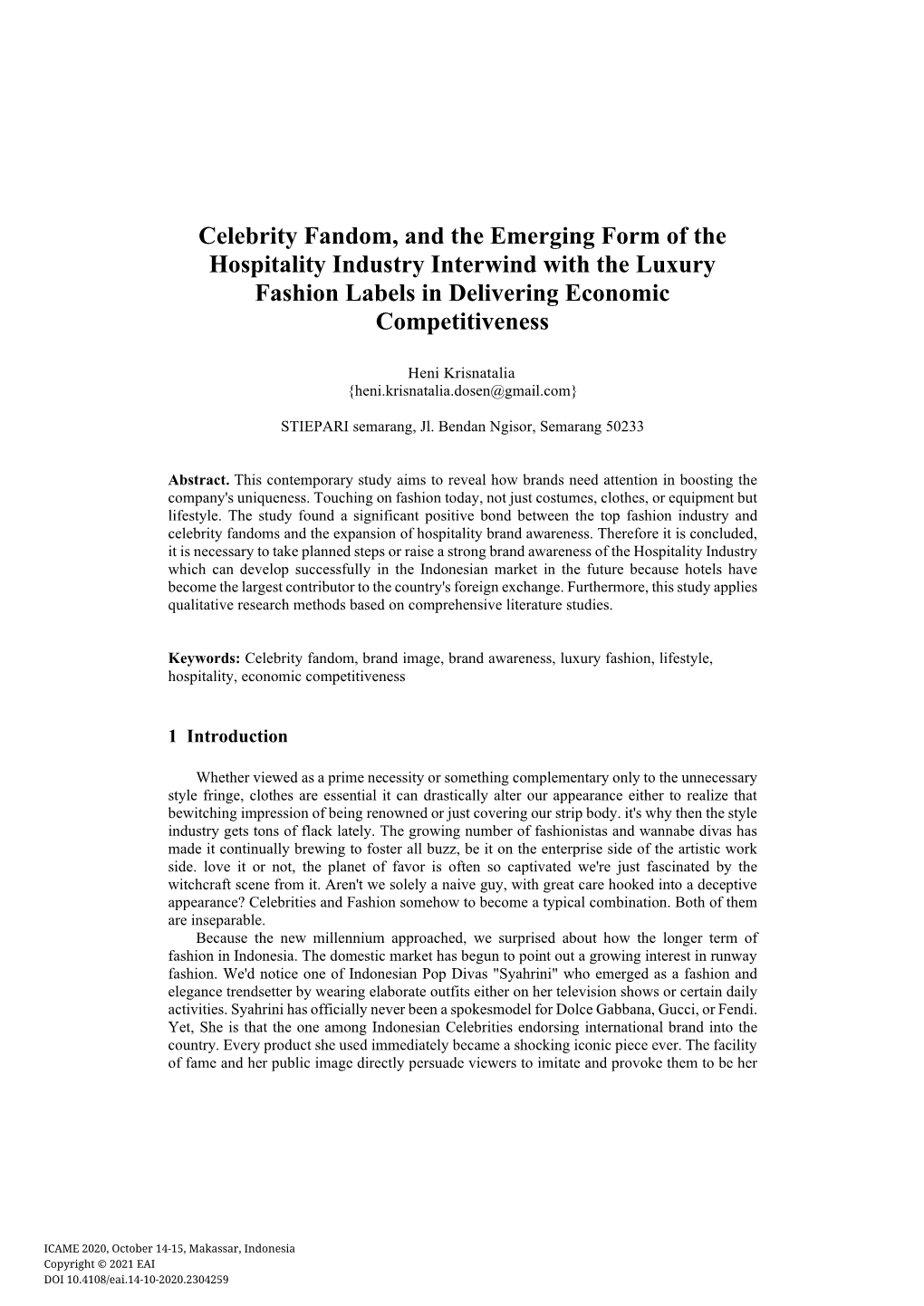 Celebrity Fandom, and the Emerging Form of the Hospitality Industry Interwind with the Luxury Fashion Labels in Delivering Economic Competitiveness

Heni Krisnatalia
{heni.krisnatalia.dosen@gmail.com}

STIEPARI semarang, Jl. Bendan Ngisor, Semarang 50233

Abstract. This contemporary study aims to reveal how brands need attention in boosting the company's uniqueness. Touching on fashion today, not just costumes, clothes, or equipment but lifestyle. The study found a significant positive bond between the top fashion industry and celebrity fandoms and the expansion of hospitality brand awareness. Therefore it is concluded, it is necessary to take planned steps or raise a strong brand awareness of the Hospitality Industry which can develop successfully in the Indonesian market in the future because hotels have become the largest contributor to the country's foreign exchange. Furthermore, this study applies qualitative research methods based on comprehensive literature studies.

Keywords: Celebrity fandom, brand image, brand awareness, luxury fashion, lifestyle, hospitality, economic competitiveness

1 Introduction

Whether viewed as a prime necessity or something complementary only to the unnecessary style fringe, clothes are essential it can drastically alter our appearance either to realize that bewitching impression of being renowned or just covering our strip body. it's why then the style industry gets tons of flack lately. The growing number of fashionistas and wannabe divas has made it continually brewing to foster all buzz, be it on the enterprise side of the artistic work side. love it or not, the planet of favor is often so captivated we're just fascinated by the witchcraft scene from it. Aren't we solely a naive guy, with great care hooked into a deceptive appearance? Celebrities and Fashion somehow to become a typical combination. Both of them are inseparable.

Because the new millennium approached, we surprised about how the longer term of fashion in Indonesia. The domestic market has begun to point out a growing interest in runway fashion. We'd notice one of Indonesian Pop Divas "Syahrini" who emerged as a fashion and elegance trendsetter by wearing elaborate outfits either on her television shows or certain daily activities. Syahrini has officially never been a spokesmodel for Dolce Gabbana, Gucci, or Fendi. Yet, She is that the one among Indonesian Celebrities endorsing international brand into the country. Every product she used immediately became a shocking iconic piece ever. The facility of fame and her public image directly persuade viewers to imitate and provoke them to be her

ICAME 2020, October 14-15, Makassar, Indonesia
Copyright © 2021 EAI
DOI 10.4108/eai.14-10-2020.2304259